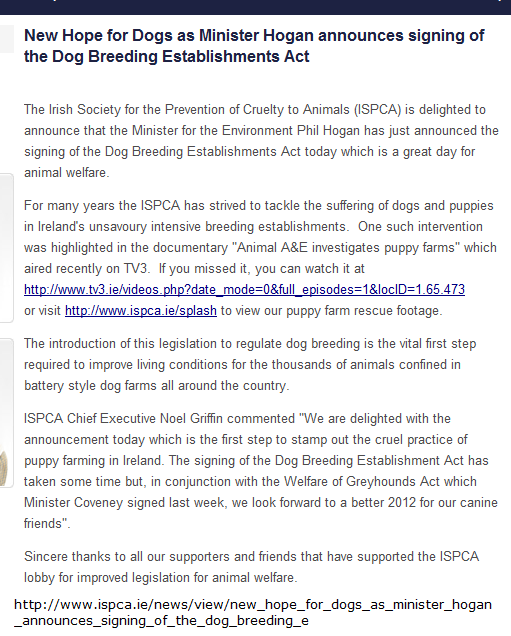 New Hope for Dogs as Minister Hogan announces signing of the Dog Breeding Establishments Act

The Irish Society for the Prevention of Cruelty to Animals (ISPCA) is delighted to announce that the Minister for the Environment Phil Hogan has just announced the signing of the Dog Breeding Establishments Act today which is a great day for animal welfare.

For many years the ISPCA has strived to tackle the suffering of dogs and puppies in Ireland's unsavoury intensive breeding establishments. One such intervention was highlighted in the documentary "Animal A&E investigates puppy farms" which aired recently on TV3. If you missed it, you can watch it at http://www.tv3.ie/videos.php?date_mode=0&full_episodes=1&locID=1.65.473 or visit http://www.ispca.ie/splash to view our puppy farm rescue footage.

The introduction of this legislation to regulate dog breeding is the vital first step required to improve living conditions for the thousands of animals confined in battery style dog farms all around the country.

ISPCA Chief Executive Noel Griffin commented "We are delighted with the announcement today which is the first step to stamp out the cruel practice of puppy farming in Ireland. The signing of the Dog Breeding Establishment Act has taken some time but, in conjunction with the Welfare of Greyhounds Act which Minister Coveney signed last week, we look forward to a better 2012 for our canine friends".

Sincere thanks to all our supporters and friends that have supported the ISPCA lobby for improved legislation for animal welfare.

http://www.ispca.ie/news/view/new_hope_for_dogs_as_minister_hogan_announces_signing_of_the_dog_breeding_e